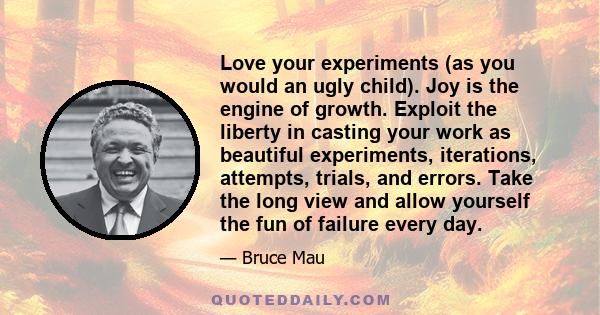 Love your experiments (as you would an ugly child). Joy is the engine of growth. Exploit the liberty in casting your work as beautiful experiments, iterations, attempts, trials, and errors. Take the long view and allow yourself the fun of failure every day.

— Bruce Mau

QUOTEDDAILY.COM